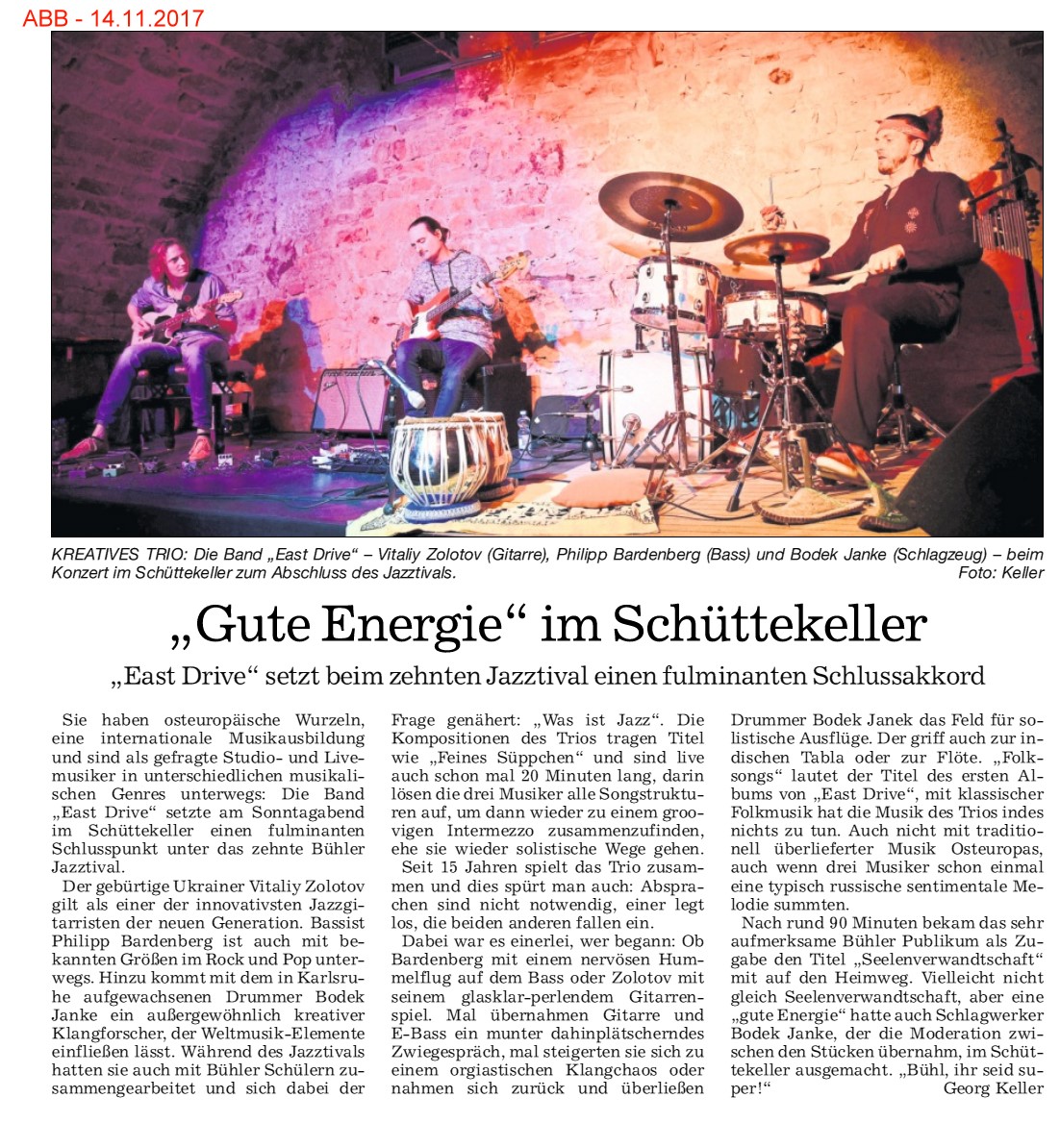 ABB - 14.11.2017

KREATIVES TRIO: Die Band „East Drive“ – Vitaliy Zolotov (Gitarre), Philipp Bardenberg (Bass) und Bodek Janke (Schlagzeug) – beim Konzert im Schüttekeller zum Abschluss des Jazztivals. Foto: Keller

„Gute Energie“ im Schüttekeller

„East Drive“ setzt beim zehnten Jazztival einen fulminanten Schlussakkord

Sie haben osteuropäische Wurzeln, eine internationale Musikausbildung und sind als gefragte Studio- und Livemusiker in unterschiedlichen musikalischen Genres unterwegs: Die Band „East Drive“ setzte am Sonntagabend im Schüttekeller einen fulminanten Schlusspunkt unter das zehnte Bühler Jazztival.

Der gebürtige Ukrainer Vitaliy Zolotov gilt als einer der innovativsten Jazzgitarristen der neuen Generation. Bassist Philipp Bardenberg ist auch mit bekannten Größen im Rock und Pop unterwegs. Hinzu kommt mit dem in Karlsruhe aufgewachsenen Drummer Bodek Janke ein außergewöhnlich kreativer Klangforscher, der Weltmusik-Elemente einfließen lässt. Während des Jazztivals hatten sie auch mit Bühler Schülern zusammengearbeitet und sich dabei der Frage genähert: „Was ist Jazz“. Die Kompositionen des Trios tragen Titel wie „Feines Süppchen“ und sind live auch schon mal 20 Minuten lang, darin lösen die drei Musiker alle Songstrukturen auf, um dann wieder zu einem groovigen Intermezzo zusammenzufinden, ehe sie wieder solistische Wege gehen.

Seit 15 Jahren spielt das Trio zusammen und dies spürt man auch: Absprachen sind nicht notwendig, einer legt los, die beiden anderen fallen ein.

Dabei war es einerlei, wer begann: Ob Bardenberg mit einem nervösen Hummelflug auf dem Bass oder Zolotov mit seinem glasklar-perlendem Gitarrenspiel. Mal übernahmen Gitarre und E-Bass ein munter dahinplätscherndes Zwiegespräch, mal steigerten sie sich zu einem orgiastischen Klangchaos oder nahmen sich zurück und überließen Drummer Bodek Janek das Feld für solistische Ausflüge. Der griff auch zur indischen Tabla oder zur Flöte. „Folksongs“ lautet der Titel des ersten Albums von „East Drive“, mit klassischer Folkmusik hat die Musik des Trios indes nichts zu tun. Auch nicht mit traditionell überlieferter Musik Osteuropas, auch wenn drei Musiker schon einmal eine typisch russische sentimentale Melodie summten.

Nach rund 90 Minuten bekam das sehr aufmerksame Bühler Publikum als Zugabe den Titel „Seelenverwandtschaft“ mit auf den Heimweg. Vielleicht nicht gleich Seelenverwandtschaft, aber eine „gute Energie“ hatte auch Schlagwerker Bodek Janke, der die Moderation zwischen den Stücken übernahm, im Schüttekeller ausgemacht. „Bühl, ihr seid super!“ Georg Keller